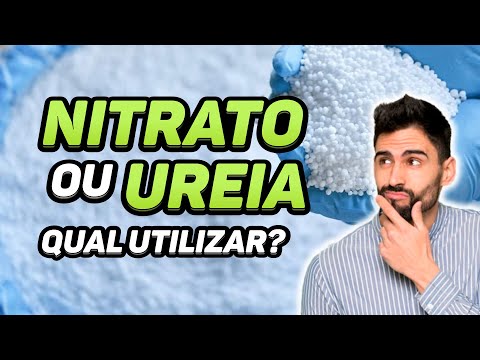 NITRATO
OU UREIA
QUAL UTILIZAR?